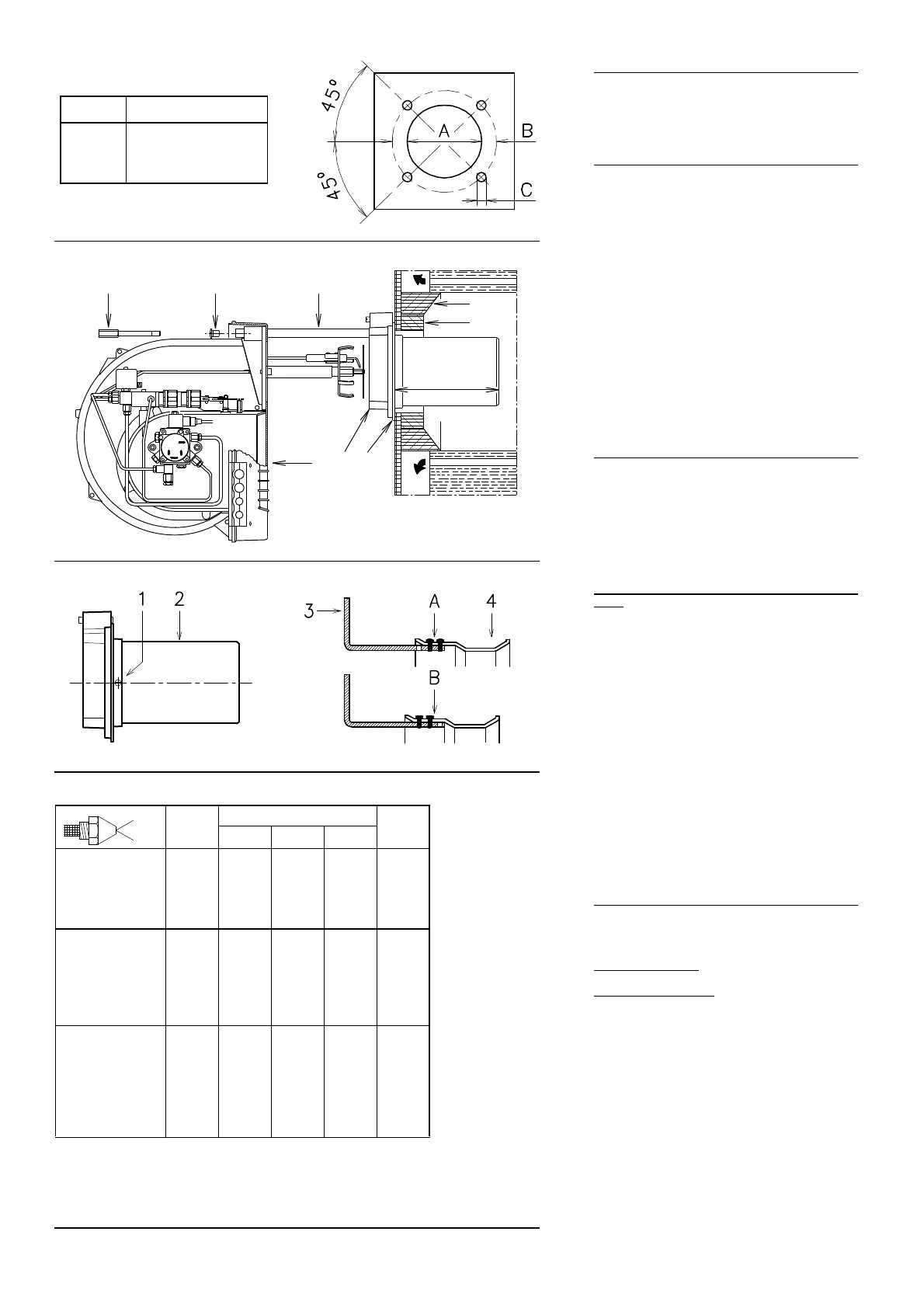 45°

45°

A

B

C

1

2

3

A

4

B